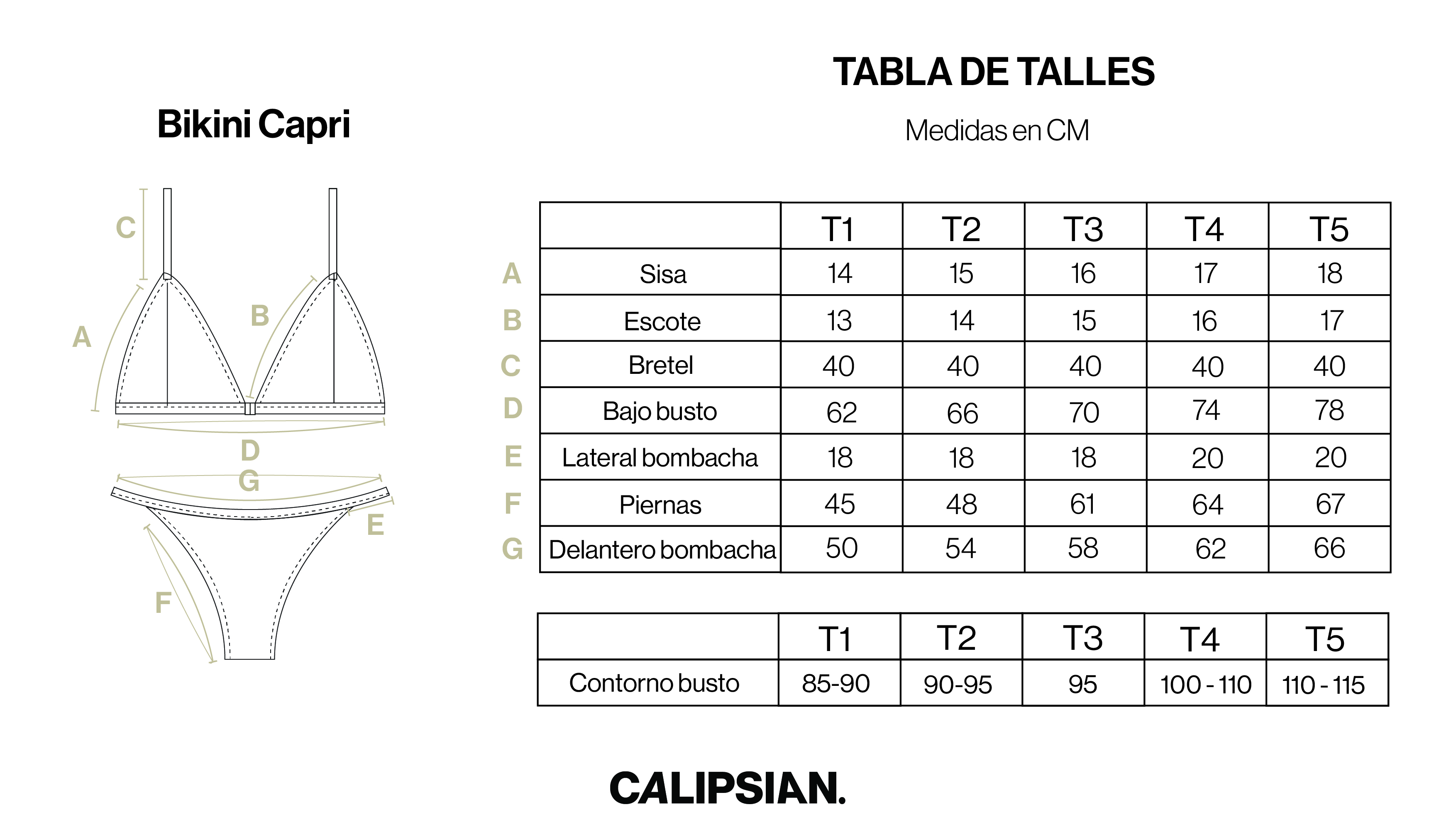 Bikini Capri

C
A
B
D
G
E
F

TABLA DE TALLES

Medidas en CM

| | | T1 | T2 | T3 | T4 | T5 |
|---|---|---|---|---|---|---|
| A | Sisa | 14 | 15 | 16 | 17 | 18 |
| B | Escote | 13 | 14 | 15 | 16 | 17 |
| C | Bretel | 40 | 40 | 40 | 40 | 40 |
| D | Bajo busto | 62 | 66 | 70 | 74 | 78 |
| E | Lateral bombacha | 18 | 18 | 18 | 20 | 20 |
| F | Piernas | 45 | 48 | 61 | 64 | 67 |
| G | Delantero bombacha | 50 | 54 | 58 | 62 | 66 |

| | T1 | T2 | T3 | T4 | T5 |
|---|---|---|---|---|---|
| Contorno busto | 85-90 | 90-95 | 95 | 100 - 110 | 110 - 115 |

CALIPSIAN.